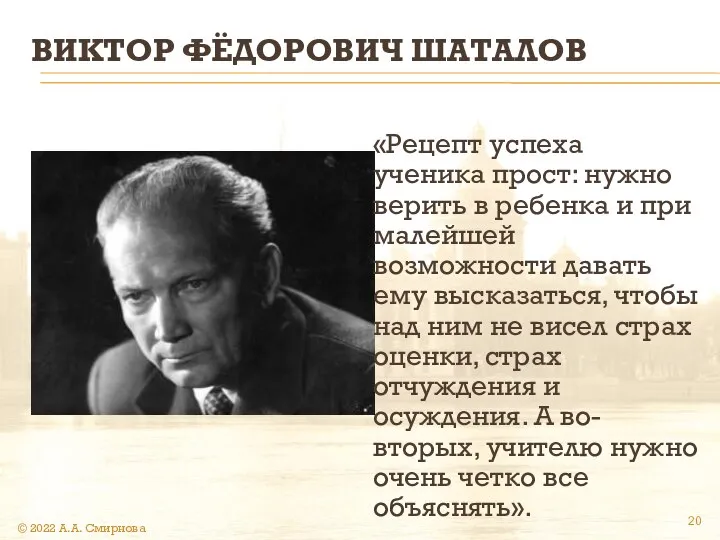 ВИКТОР ФЁДОРОВИЧ ШАТАЛОВ

«Рецепт успеха ученика прост: нужно верить в ребенка и при малейшей возможности давать ему высказаться, чтобы над ним не висел страх оценки, страх отчуждения и осуждения. А во-вторых, учителю нужно очень четко все объяснять».

© 2022 А.А. Смирнова

20